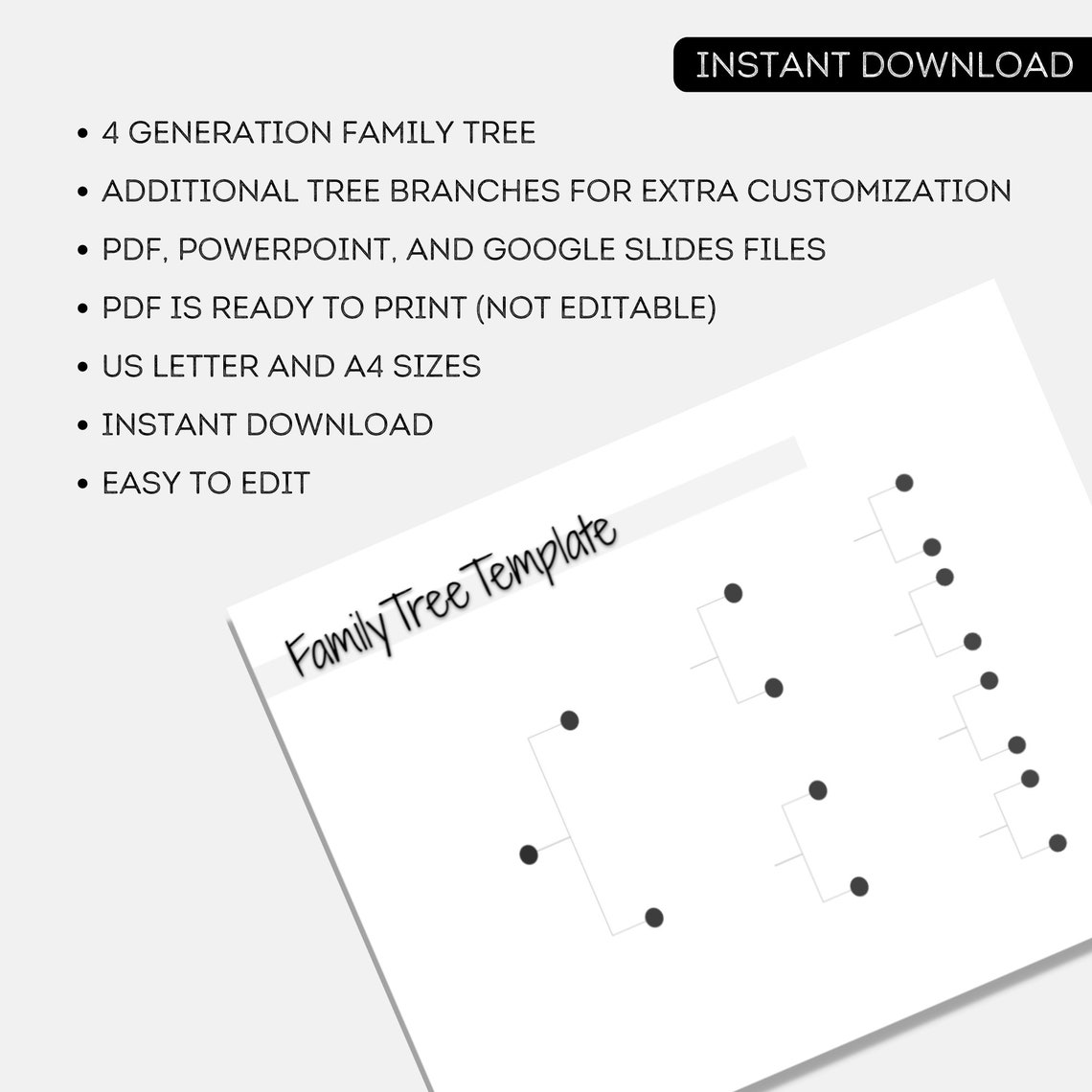 INSTANT DOWNLOAD

• 4 GENERATION FAMILY TREE
• ADDITIONAL TREE BRANCHES FOR EXTRA CUSTOMIZATION
• PDF, POWERPOINT, AND GOOGLE SLIDES FILES
• PDF IS READY TO PRINT (NOT EDITABLE)
• US LETTER AND A4 SIZES
• INSTANT DOWNLOAD
• EASY TO EDIT

Family Tree Template